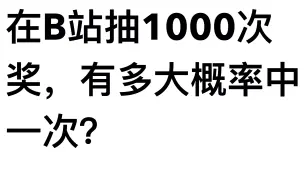 在B站抽1000次奖，有多大概率中一次?